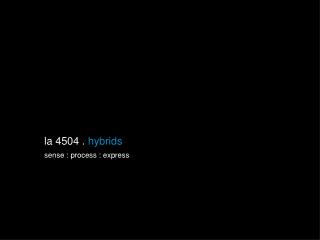 la 4504 . hybrids
sense : process : express